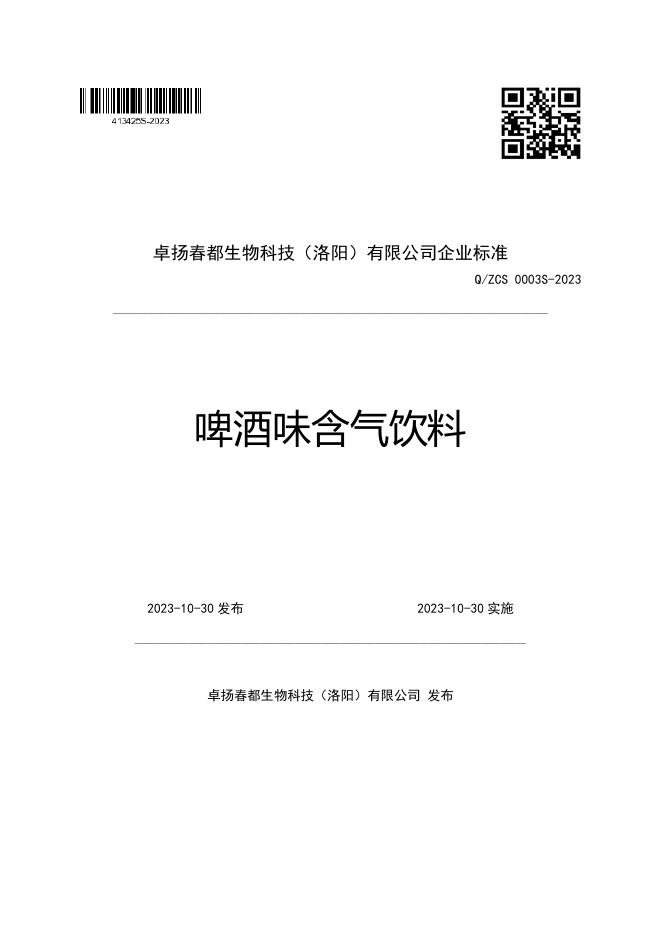 413425S-2023

卓扬春都生物科技（洛阳）有限公司企业标准

Q/ZCS 0003S-2023

啤酒味含气饮料

2023-10-30 发布

2023-10-30 实施

卓扬春都生物科技（洛阳）有限公司 发布